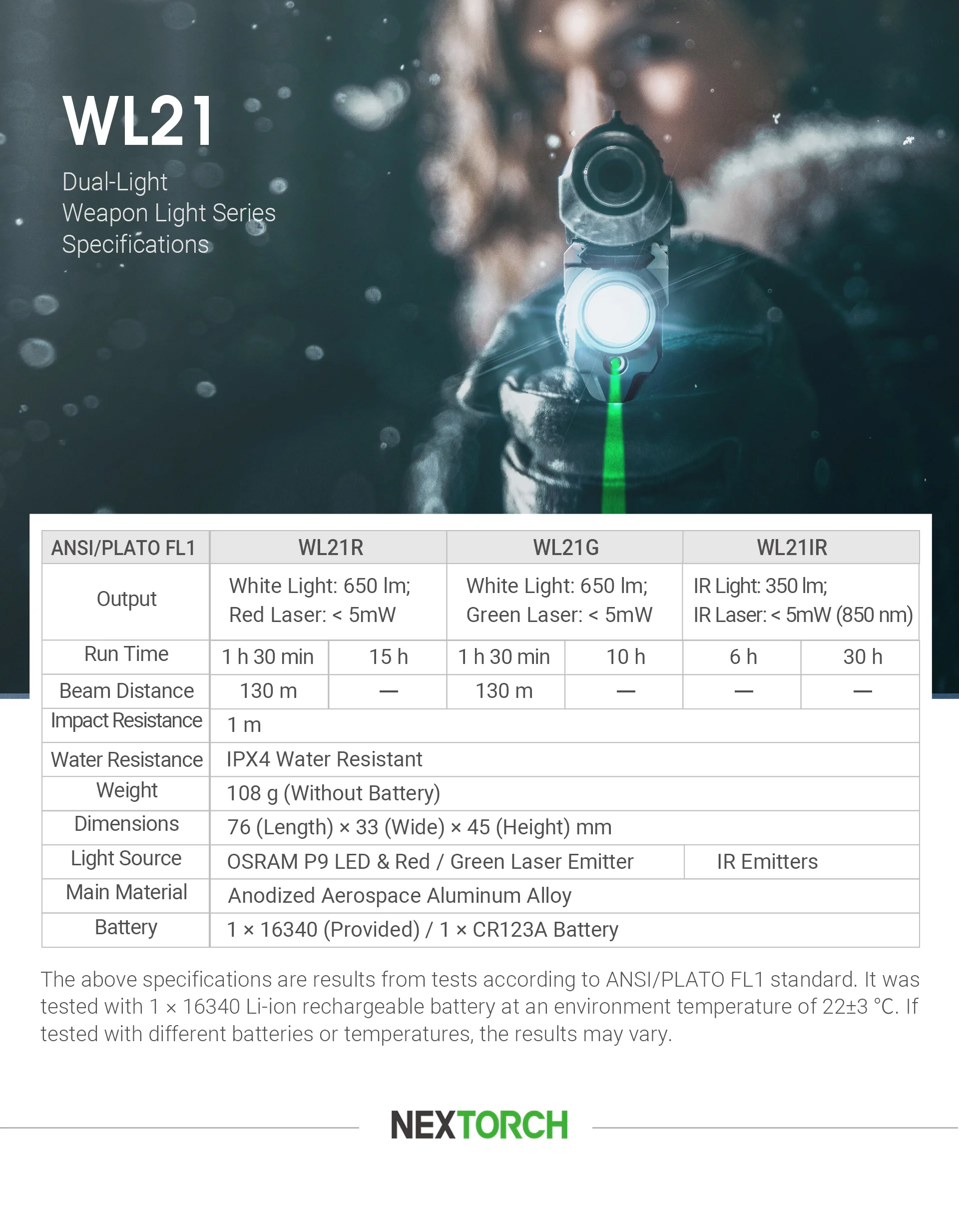 WL21

Dual-Light
Weapon Light Series
Specifications

| ANSI/PLATO FL1 | WL21R | | WL21G | | WL21IR | |
|---|---|---|---|---|---|---|
| Output | White Light: 650 lm; Red Laser: < 5mW | | White Light: 650 lm; Green Laser: < 5mW | | IR Light: 350 lm; IR Laser: < 5mW (850 nm) | |
| Run Time | 1 h 30 min | 15 h | 1 h 30 min | 10 h | 6 h | 30 h |
| Beam Distance | 130 m | — | 130 m | — | — | — |
| Impact Resistance | 1 m | | | | | |
| Water Resistance | IPX4 Water Resistant | | | | | |
| Weight | 108 g (Without Battery) | | | | | |
| Dimensions | 76 (Length) × 33 (Wide) × 45 (Height) mm | | | | | |
| Light Source | OSRAM P9 LED & Red / Green Laser Emitter | | | | IR Emitters | |
| Main Material | Anodized Aerospace Aluminum Alloy | | | | | |
| Battery | 1 × 16340 (Provided) / 1 × CR123A Battery | | | | | |

The above specifications are results from tests according to ANSI/PLATO FL1 standard. It was tested with 1 × 16340 Li-ion rechargeable battery at an environment temperature of 22±3 °C. If tested with different batteries or temperatures, the results may vary.

NEXTORCH